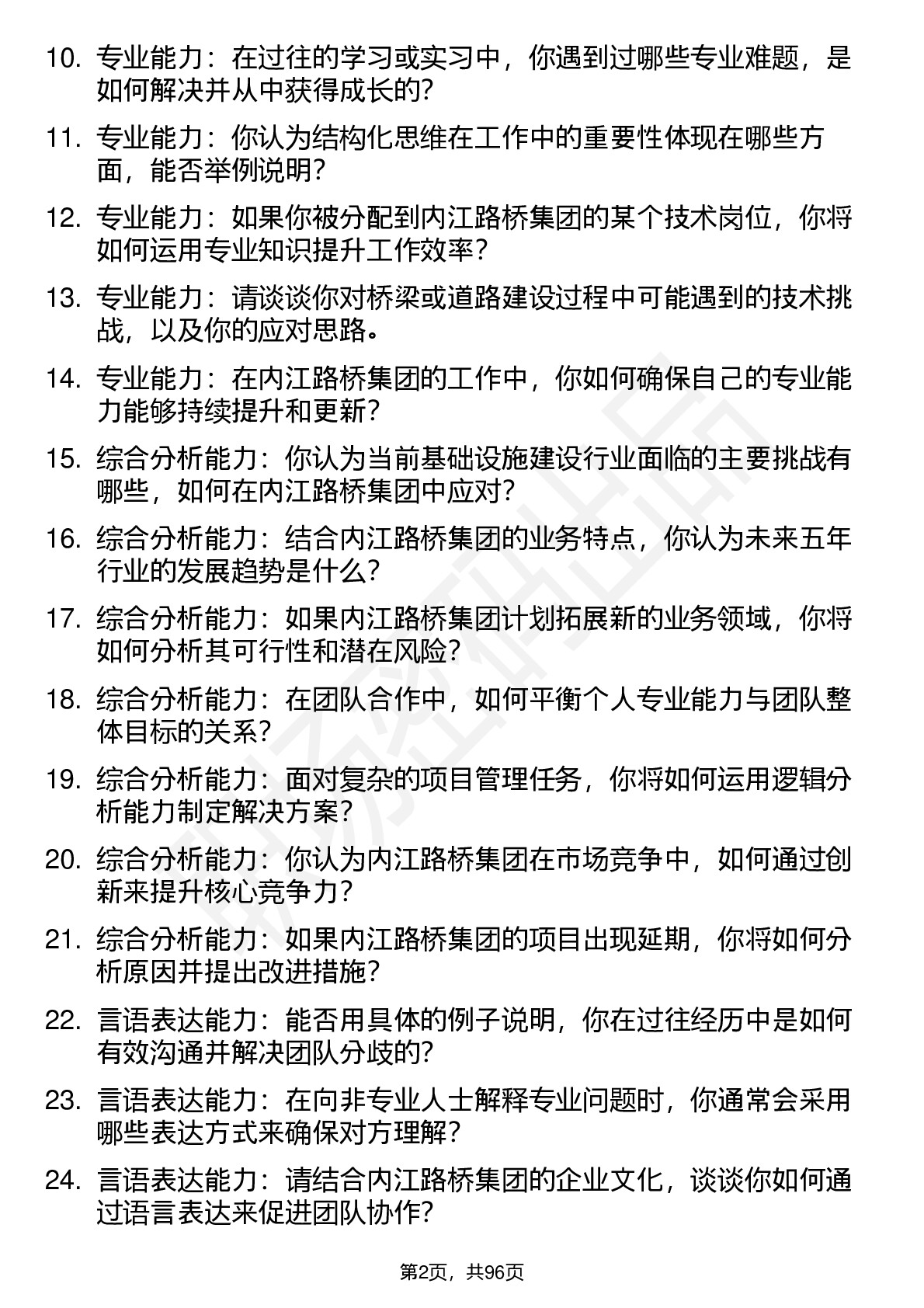 10. 专业能力：在过往的学习或实习中，你遇到过哪些专业难题，是如何解决并从中获得成长的?

11. 专业能力：你认为结构化思维在工作中的重要性体现在哪些方面，能否举例说明?

12. 专业能力：如果你被分配到内江路桥集团的某个技术岗位，你将如何运用专业知识提升工作效率？

13. 专业能力：请谈谈你对桥梁或道路建设过程中可能遇到的技术挑战，以及你的应对思路。

14. 专业能力：在内江路桥集团的工作中，你如何确保自己的专业能力能够持续提升和更新？

15. 综合分析能力：你认为当前基础设施建设行业面临的主要挑战有哪些，如何在内江路桥集团中应对?

16. 综合分析能力：结合内江路桥集团的业务特点，你认为未来五年行业的发展趋势是什么?

17. 综合分析能力：如果内江路桥集团计划拓展新的业务领域，你将如何分析其可行性和潜在风险?

18. 综合分析能力：在团队合作中，如何平衡个人专业能力与团队整体目标的关系?

19. 综合分析能力：面对复杂的项目管理任务，你将如何运用逻辑分析能力制定解决方案?

20. 综合分析能力：你认为内江路桥集团在市场竞争中，如何通过创新来提升核心竞争力?

21. 综合分析能力：如果内江路桥集团的项目出现延期，你将如何分析原因并提出改进措施?

22. 言语表达能力：能否用具体的例子说明，你在过往经历中是如何有效沟通并解决团队分歧的?

23. 言语表达能力：在向非专业人士解释专业问题时，你通常会采用哪些表达方式来确保对方理解？

24. 言语表达能力：请结合内江路桥集团的企业文化，谈谈你如何通过语言表达来促进团队协作?

第2页，共96页